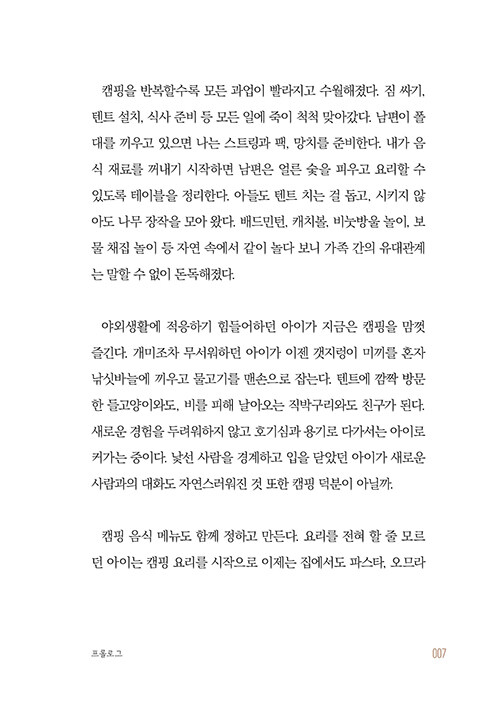 캠핑을 반복할수록 모든 과업이 빨라지고 수월해졌다. 짐 싸기, 텐트 설치, 식사 준비 등 모든 일에 죽이 척척 맞아갔다. 남편이 폴대를 끼우고 있으면 나는 스트링과 팩, 망치를 준비한다. 내가 음식 재료를 꺼내기 시작하면 남편은 얼른 숯을 피우고 요리할 수 있도록 테이블을 정리한다. 아들도 텐트 치는 걸 돕고, 시키지 않아도 나무 장작을 모아 왔다. 배드민턴, 캐치볼, 비눗방울 놀이, 보물 채집 놀이 등 자연 속에서 같이 놀다 보니 가족 간의 유대관계는 말할 수 없이 돈독해졌다.

야외생활에 적응하기 힘들어하던 아이가 지금은 캠핑을 맘껏 즐긴다. 개미조차 무서워하던 아이가 이젠 갯지렁이 미끼를 혼자 낚싯바늘에 끼우고 물고기를 맨손으로 잡는다. 텐트에 깜짝 방문한 들고양이와도, 비를 피해 날아오는 직박구리와도 친구가 된다. 새로운 경험을 두려워하지 않고 호기심과 용기로 다가서는 아이로 커가는 중이다. 낯선 사람을 경계하고 입을 닫았던 아이가 새로운 사람과의 대화도 자연스러워진 것 또한 캠핑 덕분이 아닐까.

캠핑 음식 메뉴도 함께 정하고 만든다. 요리를 전혀 할 줄 모르던 아이는 캠핑 요리를 시작으로 이제는 집에서도 파스타, 오므라

프롤로그

007